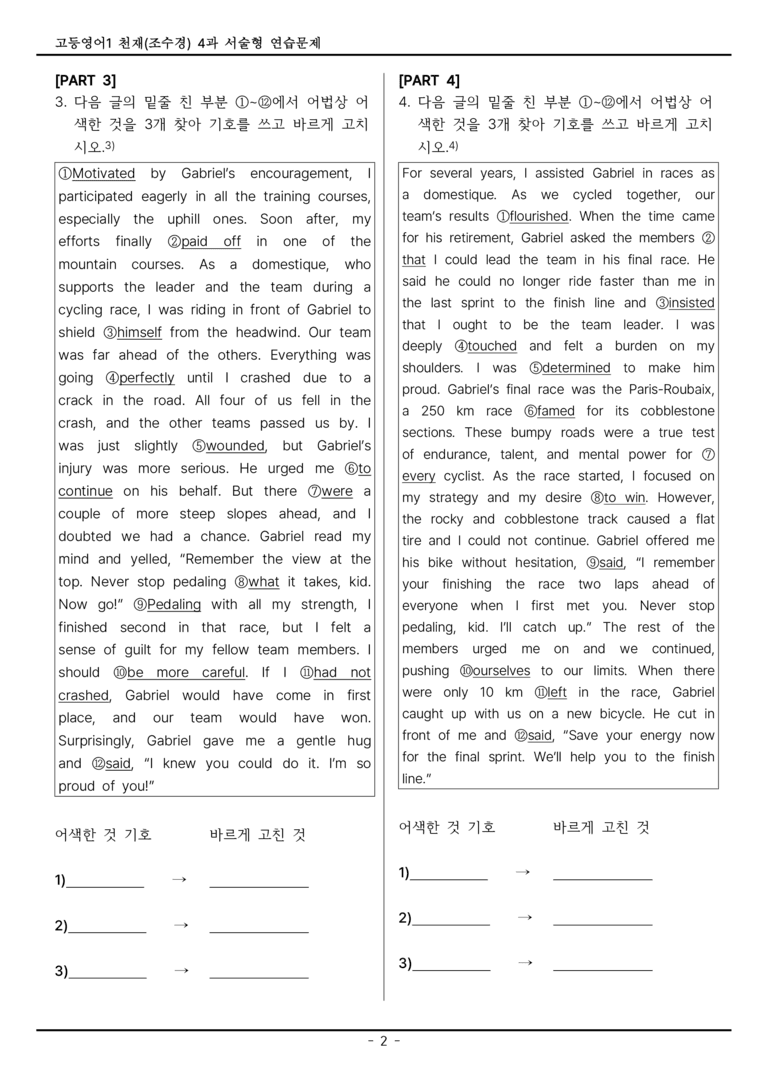 고등영어1 천재(조수경) 4과 서술형 연습문제

[PART 3]
3. 다음 글의 밑줄 친 부분 ①~⑫에서 어법상 어색한 것을 3개 찾아 기호를 쓰고 바르게 고치시오.$^{3)}$

①Motivated by Gabriel's encouragement, I participated eagerly in all the training courses, especially the uphill ones. Soon after, my efforts finally ②paid off in one of the mountain courses. As a domestique, who supports the leader and the team during a cycling race, I was riding in front of Gabriel to shield ③himself from the headwind. Our team was far ahead of the others. Everything was going ④perfectly until I crashed due to a crack in the road. All four of us fell in the crash, and the other teams passed us by. I was just slightly ⑤wounded, but Gabriel's injury was more serious. He urged me ⑥to continue on his behalf. But there ⑦were a couple of more steep slopes ahead, and I doubted we had a chance. Gabriel read my mind and yelled, "Remember the view at the top. Never stop pedaling ⑧what it takes, kid. Now go!" ⑨Pedaling with all my strength, I finished second in that race, but I felt a sense of guilt for my fellow team members. I should ⑩be more careful. If I ⑪had not crashed, Gabriel would have come in first place, and our team would have won. Surprisingly, Gabriel gave me a gentle hug and ⑫said, "I knew you could do it. I'm so proud of you!"

어색한 것 기호 바르게 고친 것

1)____ → ____

2)____ → ____

3)____ → ____

[PART 4]
4. 다음 글의 밑줄 친 부분 ①~⑫에서 어법상 어색한 것을 3개 찾아 기호를 쓰고 바르게 고치시오.$^{4)}$

For several years, I assisted Gabriel in races as a domestique. As we cycled together, our team's results ①flourished. When the time came for his retirement, Gabriel asked the members ②that I could lead the team in his final race. He said he could no longer ride faster than me in the last sprint to the finish line and ③insisted that I ought to be the team leader. I was deeply ④touched and felt a burden on my shoulders. I was ⑤determined to make him proud. Gabriel's final race was the Paris-Roubaix, a 250 km race ⑥famed for its cobblestone sections. These bumpy roads were a true test of endurance, talent, and mental power for ⑦every cyclist. As the race started, I focused on my strategy and my desire ⑧to win. However, the rocky and cobblestone track caused a flat tire and I could not continue. Gabriel offered me his bike without hesitation, ⑨said, "I remember your finishing the race two laps ahead of everyone when I first met you. Never stop pedaling, kid. I'll catch up." The rest of the members urged me on and we continued, pushing ⑩ourselves to our limits. When there were only 10 km ⑪left in the race, Gabriel caught up with us on a new bicycle. He cut in front of me and ⑫said, "Save your energy now for the final sprint. We'll help you to the finish line."

어색한 것 기호 바르게 고친 것

1)____ → ____

2)____ → ____

3)____ → ____

- 2 -